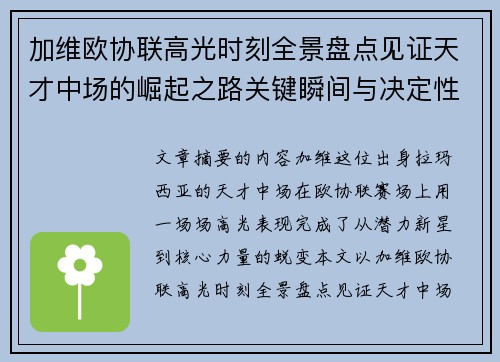 加维欧协联高光时刻全景盘点见证天才中场的崛起之路关键瞬间与决定性

文章摘要的内容加维这位出身拉玛西亚的天才中场在欧协联赛场上用一场场高光表现完成了从潜力新星到核心力量的蜕变本文以加维欧协联高光时刻全景盘点见证天才中场